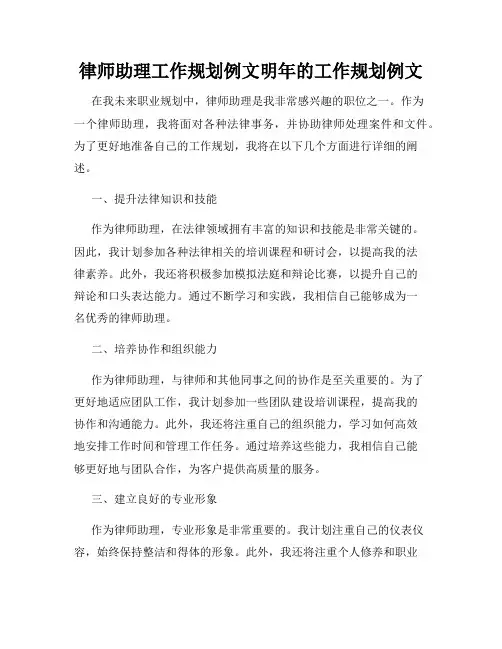 律师助理工作规划例文明年的工作规划例文

在我未来职业规划中，律师助理是我非常感兴趣的职位之一。作为一个律师助理，我将面对各种法律事务，并协助律师处理案件和文件。为了更好地准备自己的工作规划，我将在以下几个方面进行详细的阐述。

一、提升法律知识和技能

作为律师助理，在法律领域拥有丰富的知识和技能是非常关键的。因此，我计划参加各种法律相关的培训课程和研讨会，以提高我的法律素养。此外，我还将积极参加模拟法庭和辩论比赛，以提升自己的辩论和口头表达能力。通过不断学习和实践，我相信自己能够成为一名优秀的律师助理。

二、培养协作和组织能力

作为律师助理，与律师和其他同事之间的协作是至关重要的。为了更好地适应团队工作，我计划参加一些团队建设培训课程，提高我的协作和沟通能力。此外，我还将注重自己的组织能力，学习如何高效地安排工作时间和管理工作任务。通过培养这些能力，我相信自己能够更好地与团队合作，为客户提供高质量的服务。

三、建立良好的专业形象

作为律师助理，专业形象是非常重要的。我计划注重自己的仪表仪容，始终保持整洁和得体的形象。此外，我还将注重个人修养和职业